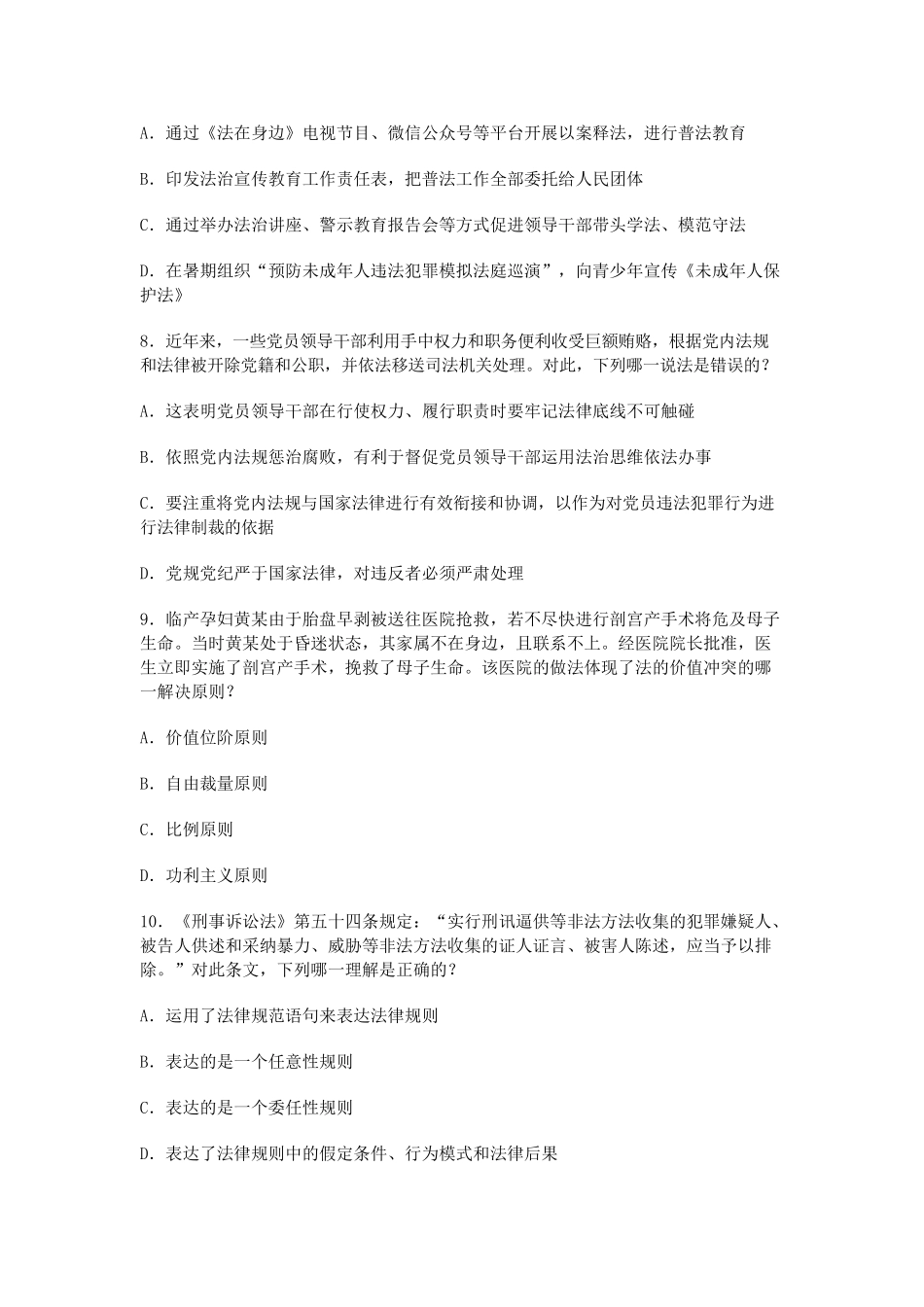 A. 通过《法在身边》电视节目、微信公众号等平台开展以案释法，进行普法教育

B. 印发法治宣传教育工作责任表，把普法工作全部委托给人民团体

C. 通过举办法治讲座、警示教育报告会等方式促进领导干部带头学法、模范守法

D. 在暑期组织“预防未成年人违法犯罪模拟法庭巡演”，向青少年宣传《未成年人保护法》

8. 近年来，一些党员领导干部利用手中权力和职务便利收受巨额贿赂，根据党内法规和法律被开除党籍和公职，并依法移送司法机关处理。对此，下列哪一说法是错误的？

A. 这表明党员领导干部在行使权力、履行职责时要牢记法律底线不可触碰

B. 依照党内法规惩治腐败，有利于督促党员领导干部运用法治思维依法办事

C. 要注重将党内法规与国家法律进行有效衔接和协调，以作为对党员违法犯罪行为进行法律制裁的依据

D. 党规党纪严于国家法律，对违反者必须严肃处理

9. 临产孕妇黄某由于胎盘早剥被送往医院抢救，若不尽快进行剖宫产手术将危及母子生命。当时黄某处于昏迷状态，其家属不在身边，且联系不上。经医院院长批准，医生立即实施了剖宫产手术，挽救了母子生命。该医院的做法体现了法的价值冲突的哪一解决原则？

A. 价值位阶原则

B. 自由裁量原则

C. 比例原则

D. 功利主义原则

10. 《刑事诉讼法》第五十四条规定：“实行刑讯逼供等非法方法收集的犯罪嫌疑人、被告人供述和采纳暴力、威胁等非法方法收集的证人证言、被害人陈述，应当予以排除。”对此条文，下列哪一理解是正确的？

A. 运用了法律规范语句来表达法律规则

B. 表达的是一个任意性规则

C. 表达的是一个委任性规则

D. 表达了法律规则中的假定条件、行为模式和法律后果